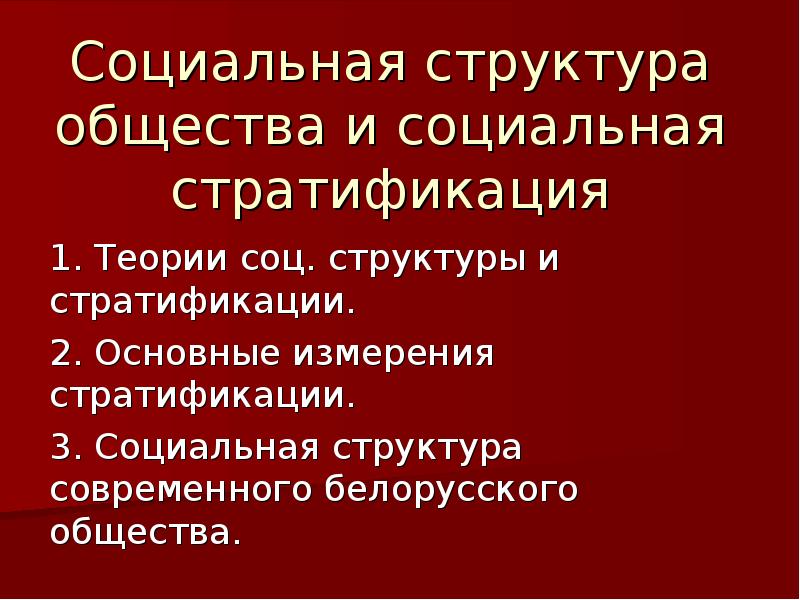 Социальная структура общества и социальная стратификация

1. Теории соц. структуры и стратификации.

2. Основные измерения стратификации.

3. Социальная структура современного белорусского общества.